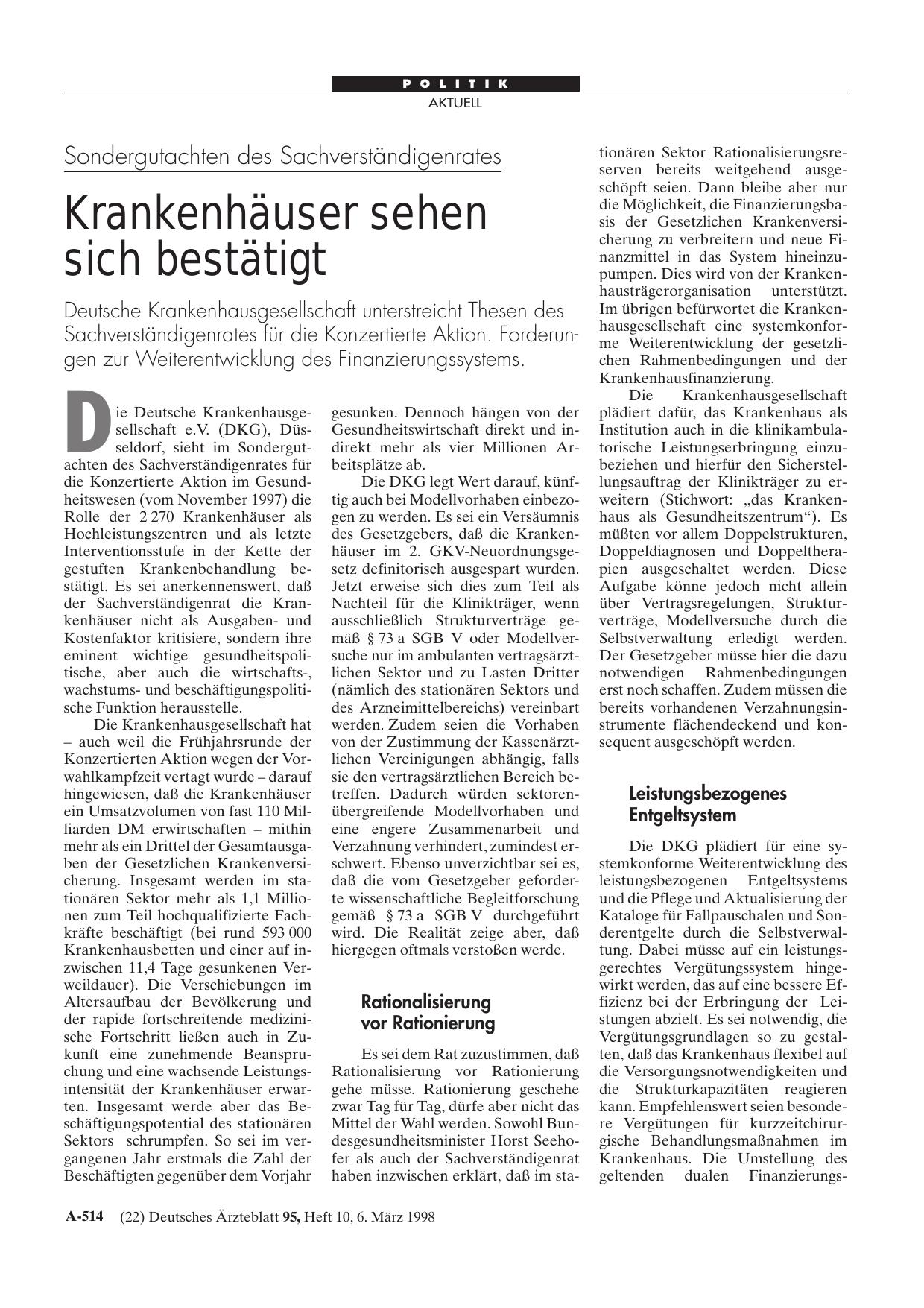 POLITIK
AKTUELL

Sondergutachten des Sachverständigenrates

Krankenhäuser sehen sich bestätigt

Deutsche Krankenhausgesellschaft unterstreicht Thesen des Sachverständigenrates für die Konzertierte Aktion. Forderungen zur Weiterentwicklung des Finanzierungssystems.

Die Deutsche Krankenhausgesellschaft e.V. (DKG), Düsseldorf, sieht im Sondergutachten des Sachverständigenrates für die Konzertierte Aktion im Gesundheitswesen (vom November 1997) die Rolle der 2 270 Krankenhäuser als Hochleistungszentren und als letzte Interventionsstufe in der Kette der gestuften Krankenbehandlung bestätigt. Es sei anerkennenswert, daß der Sachverständigenrat die Krankenhäuser nicht als Ausgaben- und Kostenfaktor kritisiere, sondern ihre eminent wichtige gesundheitspolitische, aber auch die wirtschafts-, wachstums- und beschäftigungspolitische Funktion herausstelle.

Die Krankenhausgesellschaft hat – auch weil die Frühjahrsrunde der Konzertierten Aktion wegen der Vorwahlkampfzeit vertagt wurde – darauf hingewiesen, daß die Krankenhäuser ein Umsatzvolumen von fast 110 Milliarden DM erwirtschaften – mithin mehr als ein Drittel der Gesamtausgaben der Gesetzlichen Krankenversicherung. Insgesamt werden im stationären Sektor mehr als 1,1 Millionen zum Teil hochqualifizierte Fachkräfte beschäftigt (bei rund 593 000 Krankenhausbetten und einer auf inzwischen 11,4 Tage gesunkenen Verweildauer). Die Verschiebungen im Altersaufbau der Bevölkerung und der rapide fortschreitende medizinische Fortschritt ließen auch in Zukunft eine zunehmende Beanspruchung und eine wachsende Leistungsintensität der Krankenhäuser erwarten. Insgesamt werde aber das Beschäftigungspotential des stationären Sektors schrumpfen. So sei im vergangenen Jahr erstmals die Zahl der Beschäftigten gegenüber dem Vorjahr gesunken. Dennoch hängen von der Gesundheitswirtschaft direkt und indirekt mehr als vier Millionen Arbeitsplätze ab.

Die DKG legt Wert darauf, künftig auch bei Modellvorhaben einbezogen zu werden. Es sei ein Versäumnis des Gesetzgebers, daß die Krankenhäuser im 2. GKV-Neuordnungsgesetz definitorisch ausgespart wurden. Jetzt erweise sich dies zum Teil als Nachteil für die Klinikträger, wenn ausschließlich Strukturverträge gemäß § 73 a SGB V oder Modellversuche nur im ambulanten vertragsärztlichen Sektor und zu Lasten Dritter (nämlich des stationären Sektors und des Arzneimittelbereichs) vereinbart werden. Zudem seien die Vorhaben von der Zustimmung der Kassenärztlichen Vereinigungen abhängig, falls sie den vertragsärztlichen Bereich betreffen. Dadurch würden sektorenübergreifende Modellvorhaben und eine engere Zusammenarbeit und Verzahnung verhindert, zumindest erschwert. Ebenso unverzichtbar sei es, daß die vom Gesetzgeber geforderte wissenschaftliche Begleitforschung gemäß § 73 a SGB V durchgeführt wird. Die Realität zeige aber, daß hiergegen oftmals verstoßen werde.

Rationalisierung vor Rationierung

Es sei dem Rat zuzustimmen, daß Rationalisierung vor Rationierung gehe müsse. Rationierung geschehe zwar Tag für Tag, dürfe aber nicht das Mittel der Wahl werden. Sowohl Bundesgesundheitsminister Horst Seehofer als auch der Sachverständigenrat haben inzwischen erklärt, daß im stationären Sektor Rationalisierungsreserven bereits weitgehend ausgeschöpft seien. Dann bleibe aber nur die Möglichkeit, die Finanzierungsbasis der Gesetzlichen Krankenversicherung zu verbreitern und neue Finanzmittel in das System hineinzupumpen. Dies wird von der Krankenhausträgerorganisation unterstützt. Im übrigen befürwortet die Krankenhausgesellschaft eine systemkonforme Weiterentwicklung der gesetzlichen Rahmenbedingungen und der Krankenhausfinanzierung.

Die Krankenhausgesellschaft plädiert dafür, das Krankenhaus als Institution auch in die klinikambulatorische Leistungserbringung einzubeziehen und hierfür den Sicherstellungsauftrag der Klinikträger zu erweitern (Stichwort: „das Krankenhaus als Gesundheitszentrum“). Es müßten vor allem Doppelstrukturen, Doppeldiagnosen und Doppeltherapien ausgeschaltet werden. Diese Aufgabe könne jedoch nicht allein über Vertragsregelungen, Strukturverträge, Modellversuche durch die Selbstverwaltung erledigt werden. Der Gesetzgeber müsse hier die dazu notwendigen Rahmenbedingungen erst noch schaffen. Zudem müssen die bereits vorhandenen Verzahnungsinstrumente flächendeckend und konsequent ausgeschöpft werden.

Leistungsbezogenes Entgeltsystem

Die DKG plädiert für eine systemkonforme Weiterentwicklung des leistungsbezogenen Entgeltsystems und die Pflege und Aktualisierung der Kataloge für Fallpauschalen und Sonderentgelte durch die Selbstverwaltung. Dabei müsse auf ein leistungsgerechtes Vergütungssystem hingewirkt werden, das auf eine bessere Effizienz bei der Erbringung der Leistungen abzielt. Es sei notwendig, die Vergütungsgrundlagen so zu gestalten, daß das Krankenhaus flexibel auf die Versorgungsnotwendigkeiten und die Strukturkapazitäten reagieren kann. Empfehlenswert seien besondere Vergütungen für kurzzeitchirurgische Behandlungsmaßnahmen im Krankenhaus. Die Umstellung des geltenden dualen Finanzierungs-

A-514 (22) Deutsches Ärzteblatt 95, Heft 10, 6. März 1998